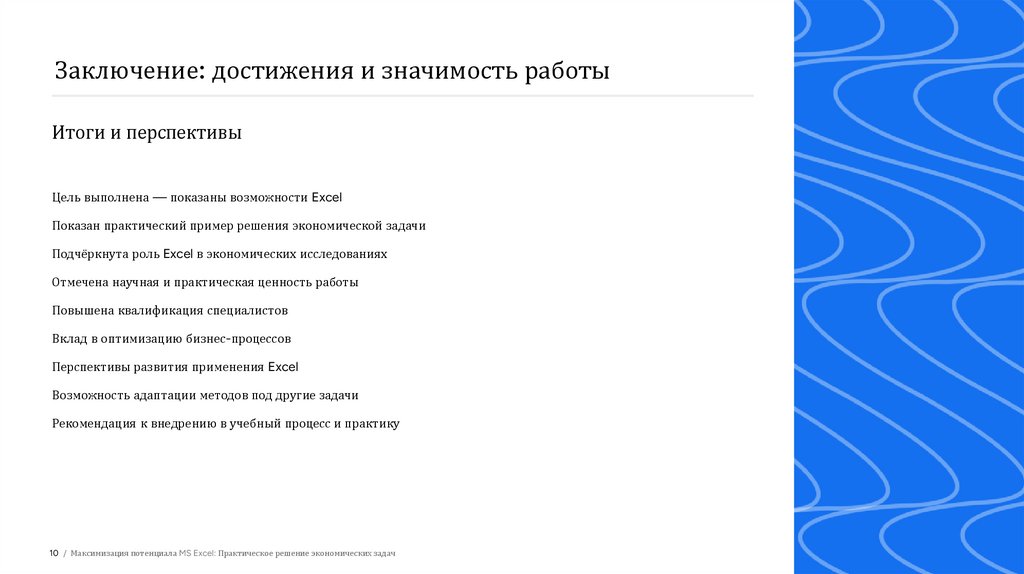 Заключение: достижения и значимость работы

Итоги и перспективы

Цель выполнена — показаны возможности Excel

Показан практический пример решения экономической задачи

Подчёркнута роль Excel в экономических исследованиях

Отмечена научная и практическая ценность работы

Повышена квалификация специалистов

Вклад в оптимизацию бизнес-процессов

Перспективы развития применения Excel

Возможность адаптации методов под другие задачи

Рекомендация к внедрению в учебный процесс и практику

10 / Максимизация потенциала MS Excel: Практическое решение экономических задач